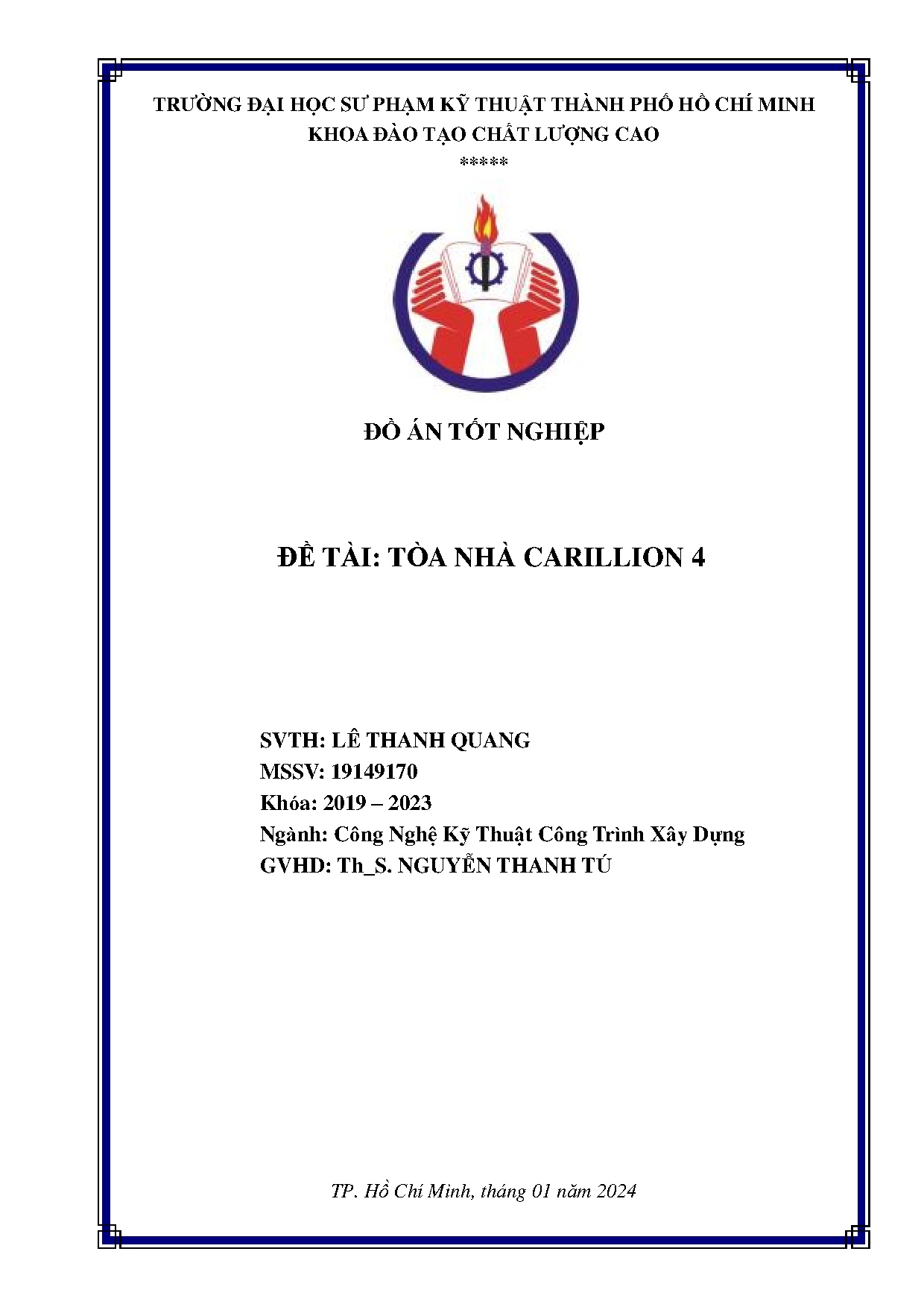 TRƯỜNG ĐẠI HỌC SƯ PHẠM KỸ THUẬT THÀNH PHỐ HỒ CHÍ MINH
KHOA ĐÀO TẠO CHẤT LƯỢNG CAO
*****

ĐỒ ÁN TỐT NGHIỆP

ĐỀ TÀI: TÒA NHÀ CARILLION 4

SVTH: LÊ THANH QUANG
MSSV: 19149170
Khóa: 2019 – 2023
Ngành: Công Nghệ Kỹ Thuật Công Trình Xây Dựng
GVHD: Th_S. NGUYỄN THANH TÚ

TP. Hồ Chí Minh, tháng 01 năm 2024